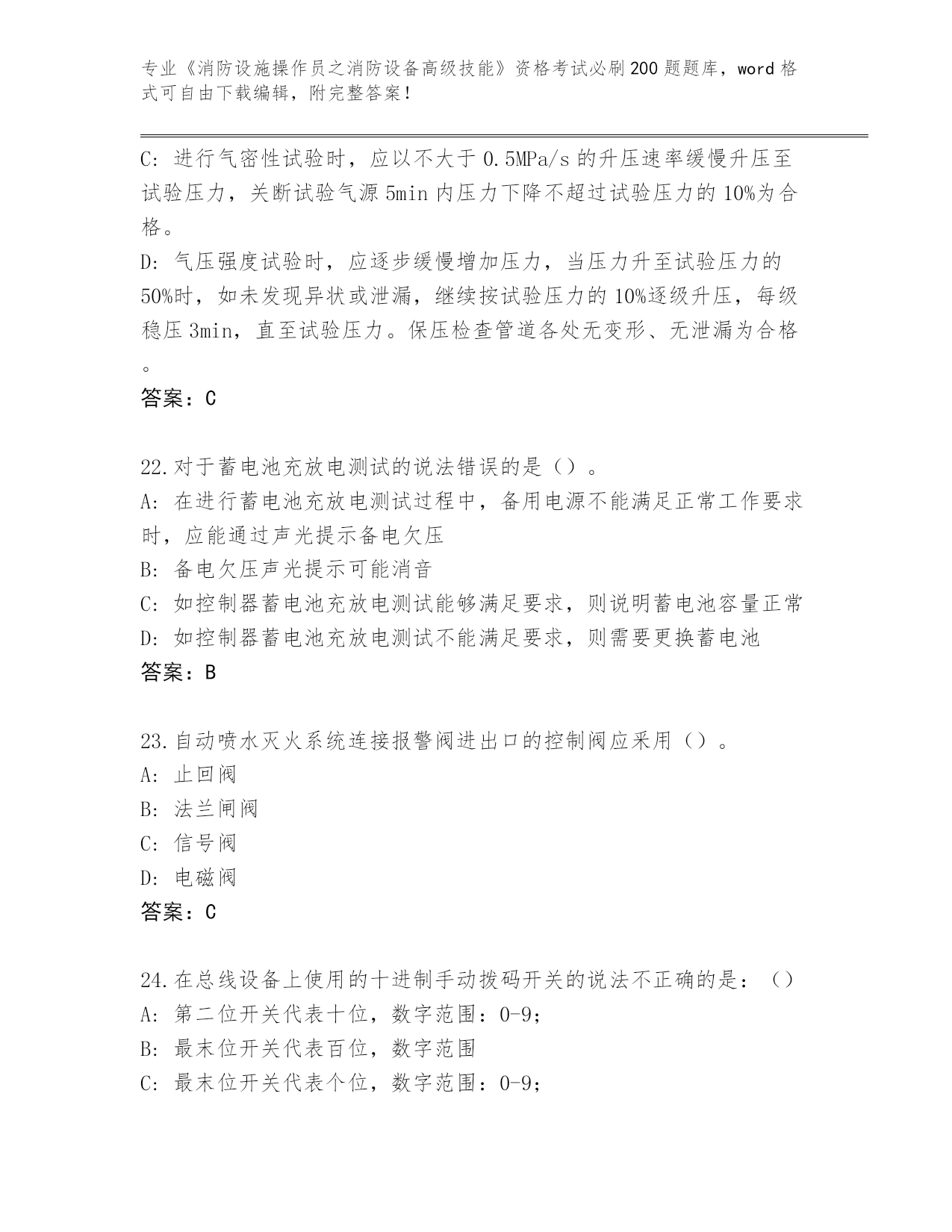 专业《消防设施操作员之消防设备高级技能》资格考试必刷200题题库，word格式可自由下载编辑，附完整答案！

C: 进行气密性试验时，应以不大于0.5MPa/s的升压速率缓慢升压至试验压力，关断试验气源5min内压力下降不超过试验压力的10%为合格。
D: 气压强度试验时，应逐步缓慢增加压力，当压力升至试验压力的50%时，如未发现异状或泄漏，继续按试验压力的10%逐级升压，每级稳压3min，直至试验压力。保压检查管道各处无变形、无泄漏为合格。
答案：C

22.对于蓄电池充放电测试的说法错误的是（）。
A: 在进行蓄电池充放电测试过程中，备用电源不能满足正常工作要求时，应能通过声光提示备电欠压
B: 备电欠压声光提示可能消音
C: 如控制器蓄电池充放电测试能够满足要求，则说明蓄电池容量正常
D: 如控制器蓄电池充放电测试不能满足要求，则需要更换蓄电池
答案：B

23.自动喷水灭火系统连接报警阀进出口的控制阀应采用（）。
A: 止回阀
B: 法兰闸阀
C: 信号阀
D: 电磁阀
答案：C

24.在总线设备上使用的十进制手动拨码开关的说法不正确的是：（）
A: 第二位开关代表十位，数字范围：0-9;
B: 最末位开关代表百位，数字范围
C: 最末位开关代表个位，数字范围：0-9;